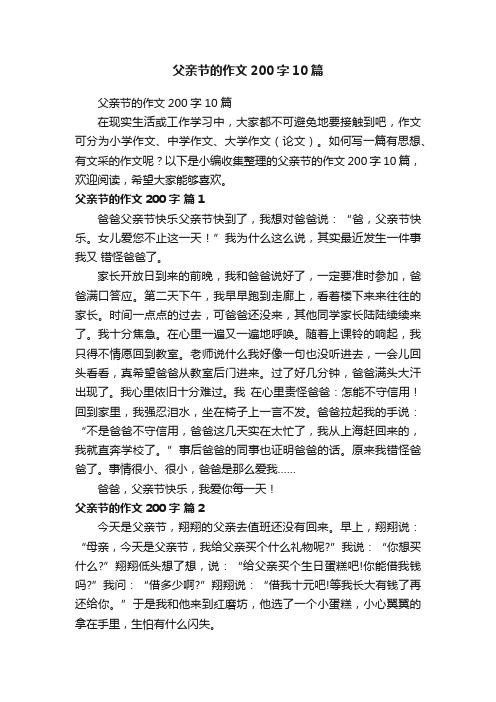 父亲节的作文200字10篇

父亲节的作文200字10篇

在现实生活或工作学习中，大家都不可避免地要接触到吧，作文可分为小学作文、中学作文、大学作文（论文）。如何写一篇有思想、有文采的作文呢？以下是小编收集整理的父亲节的作文200字10篇，欢迎阅读，希望大家能够喜欢。

父亲节的作文200字 篇1

爸爸父亲节快乐父亲节快到了，我想对爸爸说：“爸，父亲节快乐。女儿爱您不止这一天！”我为什么这么说，其实最近发生一件事我又 错怪爸爸了。

家长开放日到来的前晚，我和爸爸说好了，一定要准时参加，爸爸满口答应。第二天下午，我早早跑到走廊上，看着楼下来来往往的家长。时间一点点的过去，可爸爸还没来，其他同学家长陆陆续续来了。我十分焦急。在心里一遍又一遍地呼唤。随着上课铃的响起，我只得不情愿回到教室。老师说什么我好像一句也没听进去，一会儿回头看看，真希望爸爸从教室后门进来。过了好几分钟，爸爸满头大汗出现了。我心里依旧十分难过。我 在心里责怪爸爸：怎能不守信用！回到家里，我强忍泪水，坐在椅子上一言不发。爸爸拉起我的手说：“不是爸爸不守信用，爸爸这几天实在太忙了，我从上海赶回来的，我就直奔学校了。”事后爸爸的同事也证明爸爸的话。原来我错怪爸爸了。事情很小、很小，爸爸是那么爱我……

爸爸，父亲节快乐，我爱你每一天！

父亲节的作文200字 篇2

今天是父亲节，翔翔的父亲去值班还没有回来。早上，翔翔说：“母亲，今天是父亲节，我给父亲买个什么礼物呢?”我说：“你想买什么?”翔翔低头想了想，说：“给父亲买个生日蛋糕吧!你能借我钱吗?”我问：“借多少啊?”翔翔说：“借我十元吧!等我长大有钱了再还给你。”于是我和他来到红磨坊，他选了一个小蛋糕，小心翼翼的拿在手里，生怕有什么闪失。